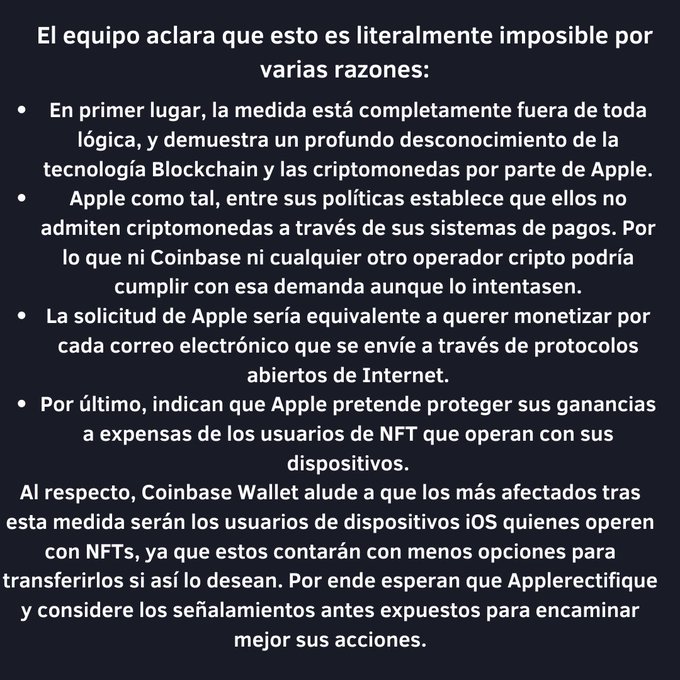 El equipo aclara que esto es literalmente imposible por varias razones:

• En primer lugar, la medida está completamente fuera de toda lógica, y demuestra un profundo desconocimiento de la tecnología Blockchain y las criptomonedas por parte de Apple.
• Apple como tal, entre sus políticas establece que ellos no admiten criptomonedas a través de sus sistemas de pagos. Por lo que ni Coinbase ni cualquier otro operador cripto podría cumplir con esa demanda aunque lo intentasen.
• La solicitud de Apple sería equivalente a querer monetizar por cada correo electrónico que se envíe a través de protocolos abiertos de Internet.
• Por último, indican que Apple pretende proteger sus ganancias a expensas de los usuarios de NFT que operan con sus dispositivos.

Al respecto, Coinbase Wallet alude a que los más afectados tras esta medida serán los usuarios de dispositivos iOS quienes operen con NFTs, ya que estos contarán con menos opciones para transferirlos si así lo desean. Por ende esperan que Applerectifique y considere los señalamientos antes expuestos para encaminar mejor sus acciones.